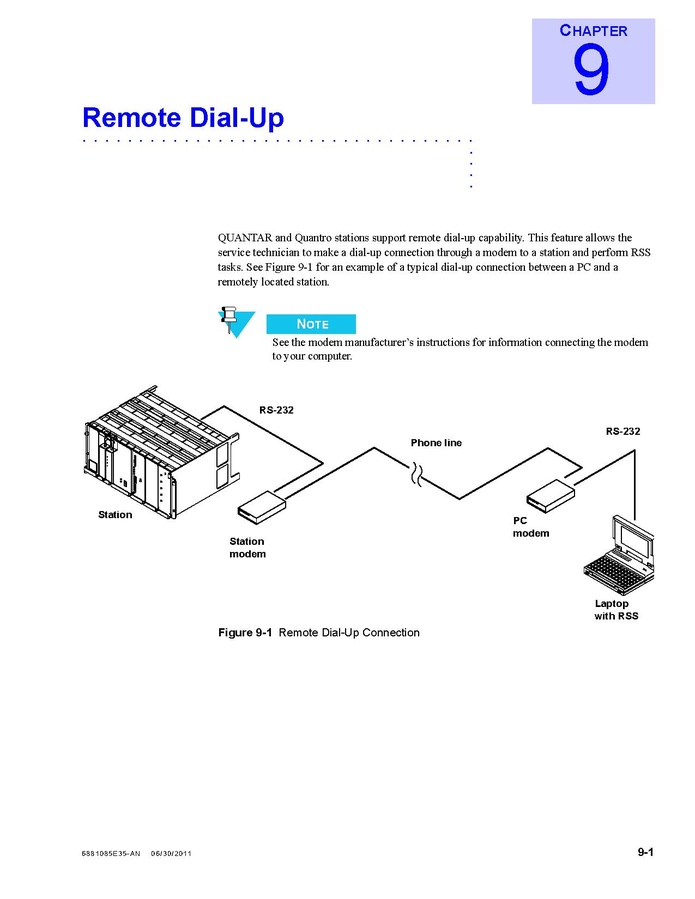 CHAPTER
9

Remote Dial-Up

QUANTAR and Quantro stations support remote dial-up capability. This feature allows the service technician to make a dial-up connection through a modem to a station and perform RSS tasks. See Figure 9-1 for an example of a typical dial-up connection between a PC and a remotely located station.

NOTE
See the modem manufacturer's instructions for information connecting the modem to your computer.

RS-232
Phone line
RS-232
Station
Station modem
PC modem
Laptop with RSS

Figure 9-1 Remote Dial-Up Connection

6881085E35-AN 06/30/2011
9-1